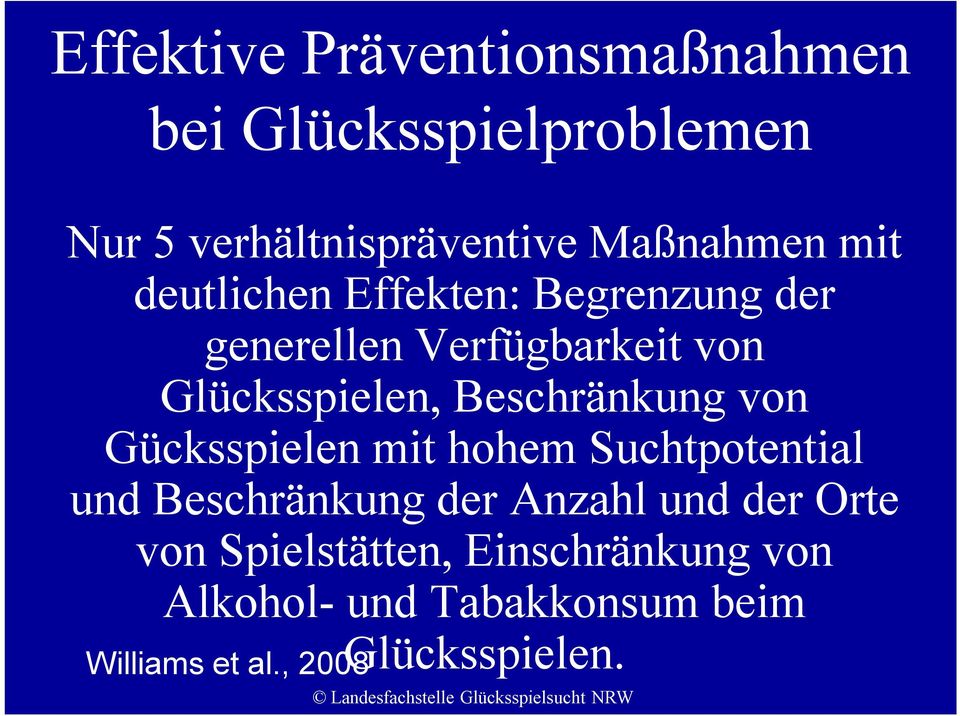 Effektive Präventionsmaßnahmen bei Glücksspielproblemen

Nur 5 verhältnispräventive Maßnahmen mit deutlichen Effekten: Begrenzung der generellen Verfügbarkeit von Glücksspielen, Beschränkung von Gücksspielen mit hohem Suchtpotential und Beschränkung der Anzahl und der Orte von Spielstätten, Einschränkung von Alkohol- und Tabakkonsum beim Glücksspielen.

Williams et al., 2008

© Landesfachstelle Glücksspielsucht NRW